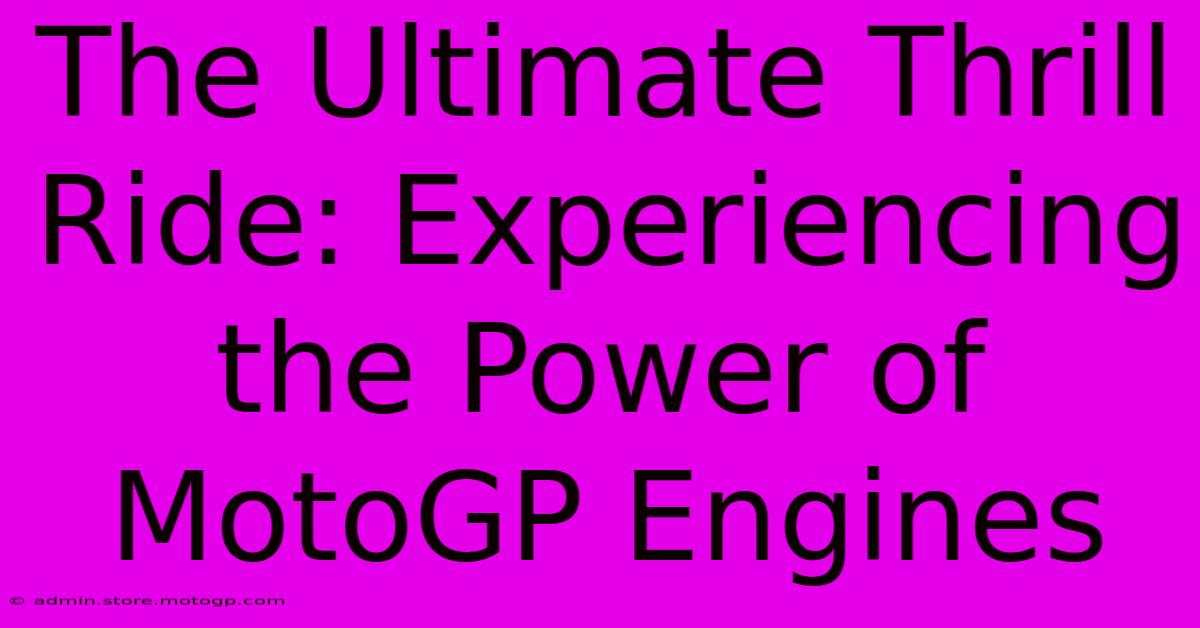 The Ultimate Thrill Ride: Experiencing the Power of MotoGP Engines

© admin.store.motogp.com